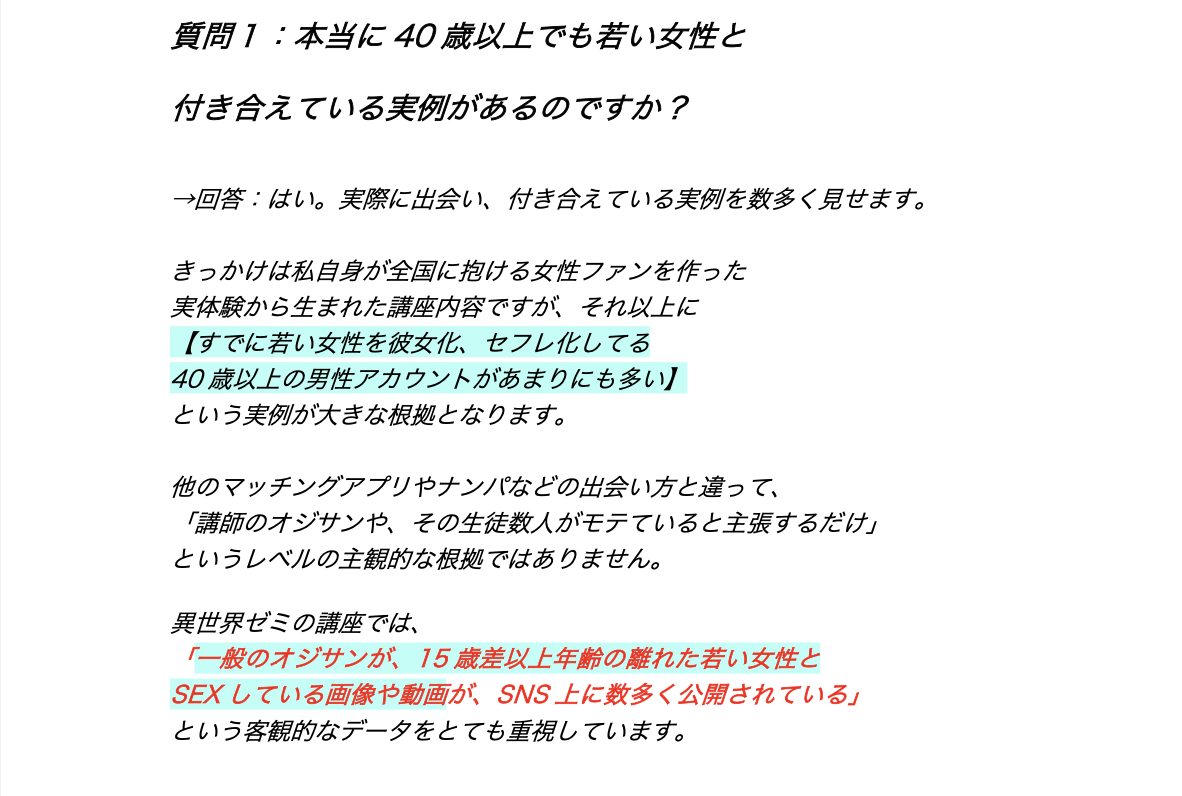 質問１：本当に40歳以上でも若い女性と

付き合えている実例があるのですか？

→回答：はい。実際に出会い、付き合えている実例を数多く見せます。

きっかけは私自身が全国に抱ける女性ファンを作った
実体験から生まれた講座内容ですが、それ以上に
【すでに若い女性を彼女化、セフレ化してる
40歳以上の男性アカウントがあまりにも多い】
という実例が大きな根拠となります。

他のマッチングアプリやナンパなどの出会い方と違って、
「講師のオジサンや、その生徒数人がモテていると主張するだけ」
というレベルの主観的な根拠ではありません。

異世界ゼミの講座では、
「一般のオジサンが、15歳差以上年齢の離れた若い女性と
SEXしている画像や動画が、SNS上に数多く公開されている」
という客観的なデータをとても重視しています。